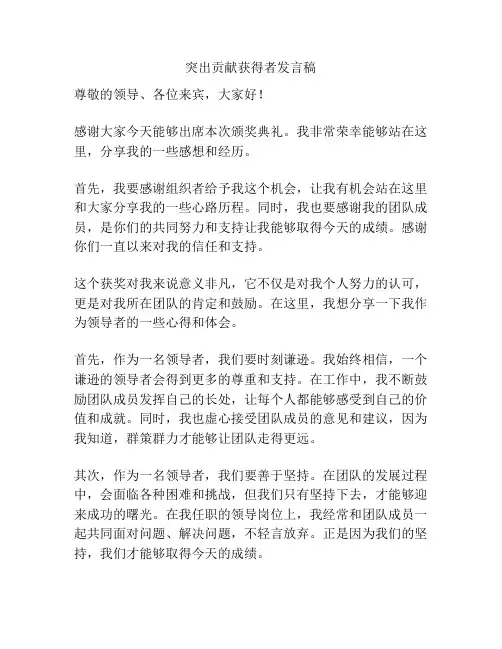 突出贡献获得者发言稿

尊敬的领导、各位来宾，大家好！

感谢大家今天能够出席本次颁奖典礼。我非常荣幸能够站在这里，分享我的一些感想和经历。

首先，我要感谢组织者给予我这个机会，让我有机会站在这里和大家分享我的一些心路历程。同时，我也要感谢我的团队成员，是你们的共同努力和支持让我能够取得今天的成绩。感谢你们一直以来对我的信任和支持。

这个获奖对我来说意义非凡，它不仅是对我个人努力的认可，更是对我所在团队的肯定和鼓励。在这里，我想分享一下我作为领导者的一些心得和体会。

首先，作为一名领导者，我们要时刻谦逊。我始终相信，一个谦逊的领导者会得到更多的尊重和支持。在工作中，我不断鼓励团队成员发挥自己的长处，让每个人都能够感受到自己的价值和成就。同时，我也虚心接受团队成员的意见和建议，因为我知道，群策群力才能够让团队走得更远。

其次，作为一名领导者，我们要善于坚持。在团队的发展过程中，会面临各种困难和挑战，但我们只有坚持下去，才能够迎来成功的曙光。在我任职的领导岗位上，我经常和团队成员一起共同面对问题、解决问题，不轻言放弃。正是因为我们的坚持，我们才能够取得今天的成绩。